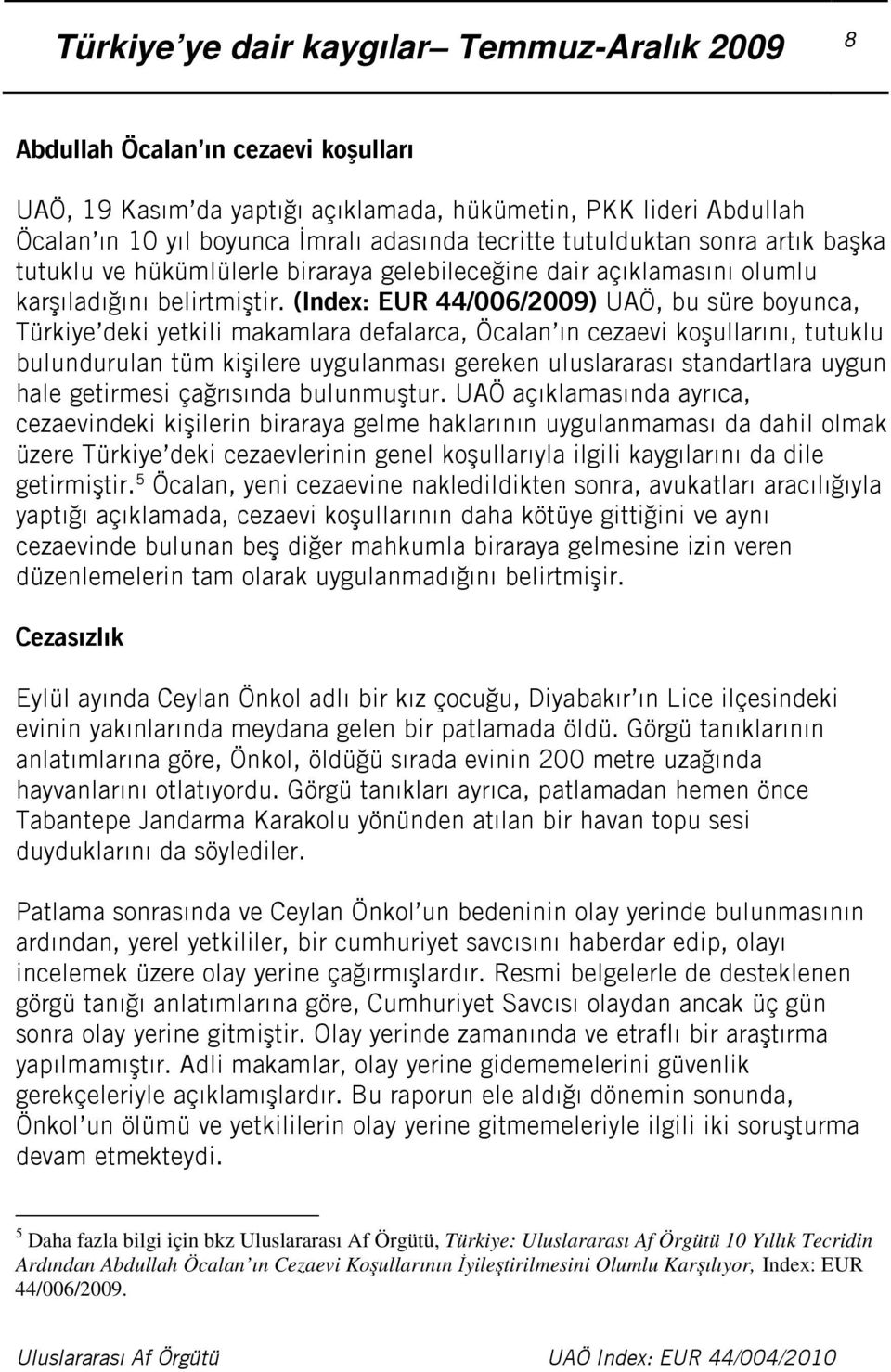 Türkiye'ye dair kaygılar– Temmuz-Aralık 2009 8

Abdullah Öcalan'ın cezaevi koşulları

UAÖ, 19 Kasım'da yaptığı açıklamada, hükümetin, PKK lideri Abdullah Öcalan'ın 10 yıl boyunca İmralı adasında tecritte tutulduktan sonra artık başka tutuklu ve hükümlülerle biraraya gelebileceğine dair açıklamasını olumlu karşıladığını belirtmiştir. (Index: EUR 44/006/2009) UAÖ, bu süre boyunca, Türkiye'deki yetkili makamlara defalarca, Öcalan'ın cezaevi koşullarını, tutuklu bulundurulan tüm kişilere uygulanması gereken uluslararası standartlara uygun hale getirmesi çağrısında bulunmuştur. UAÖ açıklamasında ayrıca, cezaevindeki kişilerin biraraya gelme haklarının uygulanmaması da dahil olmak üzere Türkiye'deki cezaevlerinin genel koşullarıyla ilgili kaygılarını da dile getirmiştir.$^5$ Öcalan, yeni cezaevine nakledildikten sonra, avukatları aracılığıyla yaptığı açıklamada, cezaevi koşullarının daha kötüye gittiğini ve aynı cezaevinde bulunan beş diğer mahkumla biraraya gelmesine izin veren düzenlemelerin tam olarak uygulanmadığını belirtmişir.

Cezasızlık

Eylül ayında Ceylan Önkol adlı bir kız çocuğu, Diyabakır'ın Lice ilçesindeki evinin yakınlarında meydana gelen bir patlamada öldü. Görgü tanıklarının anlatımlarına göre, Önkol, öldüğü sırada evinin 200 metre uzağında hayvanlarını otlatıyordu. Görgü tanıkları ayrıca, patlamadan hemen önce Tabantepe Jandarma Karakolu yönünden atılan bir havan topu sesi duyduklarını da söylediler.

Patlama sonrasında ve Ceylan Önkol'un bedeninin olay yerinde bulunmasının ardından, yerel yetkililer, bir cumhuriyet savcısını haberdar edip, olayı incelemek üzere olay yerine çağırmışlardır. Resmi belgelerle de desteklenen görgü tanığı anlatımlarına göre, Cumhuriyet Savcısı olaydan ancak üç gün sonra olay yerine gitmiştir. Olay yerinde zamanında ve etraflı bir araştırma yapılmamıştır. Adli makamlar, olay yerine gidememelerini güvenlik gerekçeleriyle açıklamışlardır. Bu raporun ele aldığı dönemin sonunda, Önkol'un ölümü ve yetkililerin olay yerine gitmemeleriyle ilgili iki soruşturma devam etmekteydi.

$^5$ Daha fazla bilgi için bkz Uluslararası Af Örgütü, Türkiye: Uluslararası Af Örgütü 10 Yıllık Tecridin Ardından Abdullah Öcalan'ın Cezaevi Koşullarının İyileştirilmesini Olumlu Karşılıyor, Index: EUR 44/006/2009.

Uluslararası Af Örgütü UAÖ Index: EUR 44/004/2010